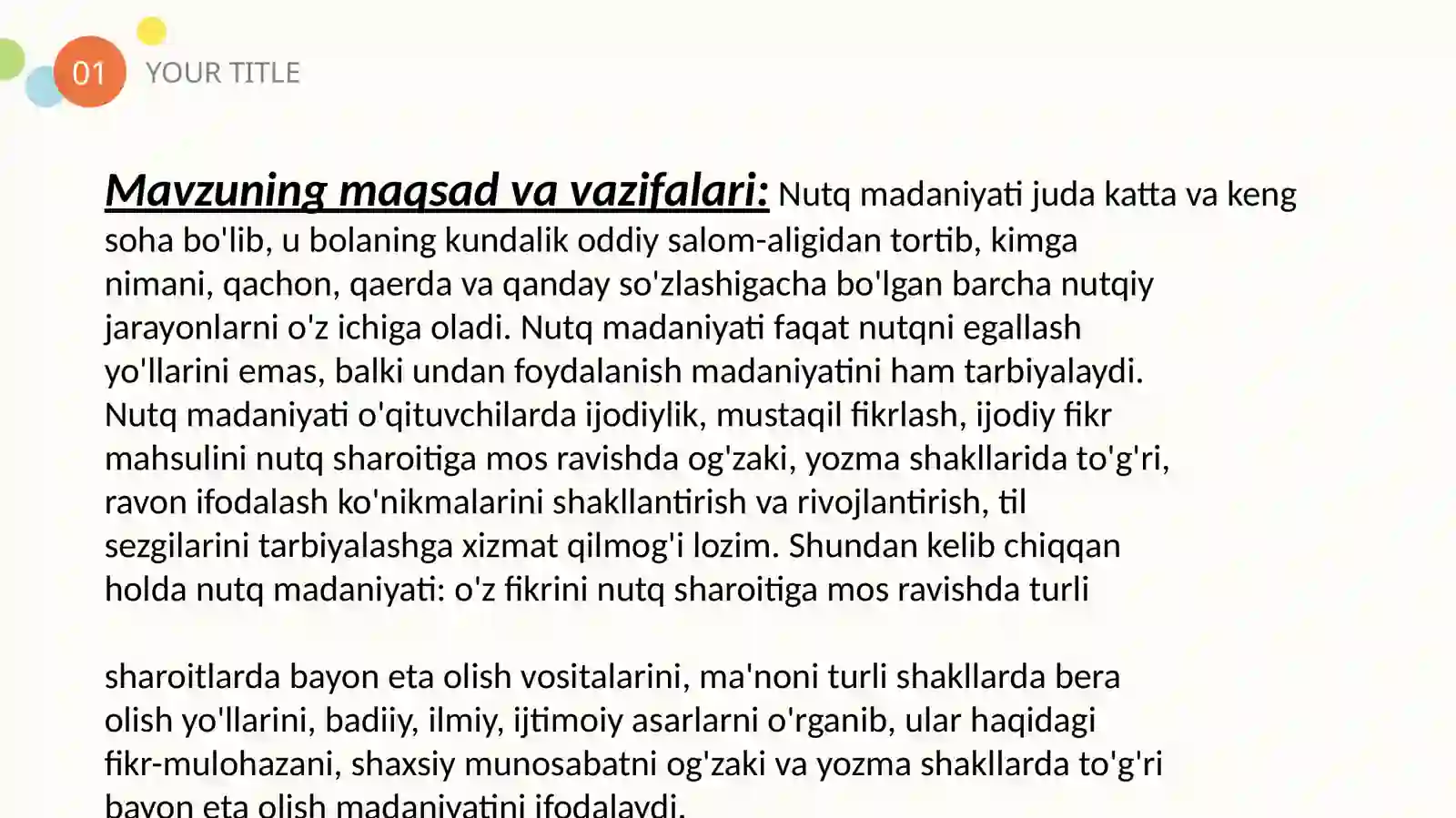 01 YOUR TITLE

Mavzuning maqsad va vazifalari: Nutq madaniyati juda katta va keng soha bo'lib, u bolaning kundalik oddiy salom-aligidan tortib, kimga nimani, qachon, qaerda va qanday so'zlashigacha bo'lgan barcha nutqiy jarayonlarni o'z ichiga oladi. Nutq madaniyati faqat nutqni egallash yo'llarini emas, balki undan foydalanish madaniyatini ham tarbiyalaydi. Nutq madaniyati o'qituvchilarda ijodiylik, mustaqil fikrlash, ijodiy fikr mahsulini nutq sharoitiga mos ravishda og'zaki, yozma shakllarida to'g'ri, ravon ifodalash ko'nikmalarini shakllantirish va rivojlantirish, til sezgilarini tarbiyalashga xizmat qilmog'i lozim. Shundan kelib chiqqan holda nutq madaniyati: o'z fikrini nutq sharoitiga mos ravishda turli

sharoitlarda bayon eta olish vositalarini, ma'noni turli shakllarda bera olish yo'llarini, badiiy, ilmiy, ijtimoiy asarlarni o'rganib, ular haqidagi fikr-mulohazani, shaxsiy munosabatni og'zaki va yozma shakllarda to'g'ri bayon eta olish madaniyatini ifodalaydi.